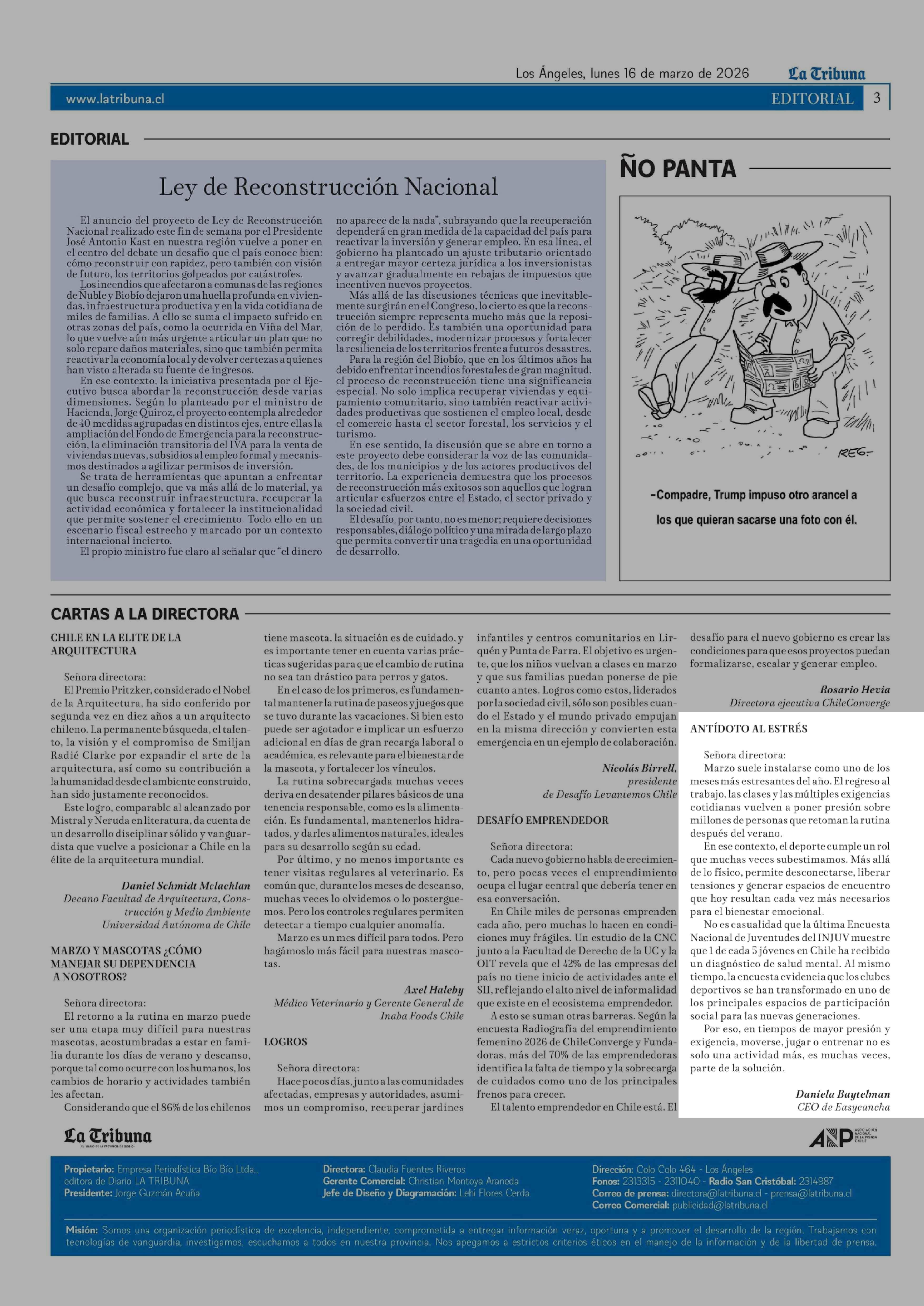 Los Ángeles, lunes 16 de marzo de 2026 La Tribuna

www.latribuna.cl EDITORIAL 3

EDITORIAL

Ley de Reconstrucción Nacional

El anuncio del proyecto de Ley de Reconstrucción Nacional realizado este fin de semana por el Presidente José Antonio Kast en nuestra región vuelve a poner en el centro del debate un desafío que el país conoce bien: cómo reconstruir con rapidez, pero también con visión de futuro, los territorios golpeados por catástrofes.

Los incendios que afectaron a comunas de las regiones de Ñuble y Biobío dejaron una huella profunda en viviendas, infraestructura productiva y en la vida cotidiana de miles de familias. A ello se suma el impacto sufrido en otras zonas del país, como la ocurrida en Viña del Mar, lo que vuelve aún más urgente articular un plan que no solo repare daños materiales, sino que también permita reactivar la economía local y devolver certezas a quienes han visto alterada su fuente de ingresos.

En ese contexto, la iniciativa presentada por el Ejecutivo busca abordar la reconstrucción desde varias dimensiones. Según lo planteado por el ministro de Hacienda, Jorge Quiroz, el proyecto contempla alrededor de 40 medidas agrupadas en distintos ejes, entre ellas la ampliación del Fondo de Emergencia para la reconstrucción, la eliminación transitoria del IVA para la venta de viviendas nuevas, subsidios al empleo formal y mecanismos destinados a agilizar permisos de inversión.

Se trata de herramientas que apuntan a enfrentar un desafío complejo, que va más allá de lo material, ya que busca reconstruir infraestructura, recuperar la actividad económica y fortalecer la institucionalidad que permite sostener el crecimiento. Todo ello en un escenario fiscal estrecho y marcado por un contexto internacional incierto.

El propio ministro fue claro al señalar que “el dinero no aparece de la nada”, subrayando que la recuperación dependerá en gran medida de la capacidad del país para reactivar la inversión y generar empleo. En esa línea, el gobierno ha planteado un ajuste tributario orientado a entregar mayor certeza jurídica a los inversionistas y avanzar gradualmente en rebajas de impuestos que incentiven nuevos proyectos.

Más allá de las discusiones técnicas que inevitablemente surgirán en el Congreso, lo cierto es que la reconstrucción siempre representa mucho más que la reposición de lo perdido. Es también una oportunidad para corregir debilidades, modernizar procesos y fortalecer la resiliencia de los territorios frente a futuros desastres.

Para la región del Biobío, que en los últimos años ha debido enfrentar incendios forestales de gran magnitud, el proceso de reconstrucción tiene una significancia especial. No solo implica recuperar viviendas y equipamiento comunitario, sino también reactivar actividades productivas que sostienen el empleo local, desde el comercio hasta el sector forestal, los servicios y el turismo.

En ese sentido, la discusión que se abre en torno a este proyecto debe considerar la voz de las comunidades, de los municipios y de los actores productivos del territorio. La experiencia demuestra que los procesos de reconstrucción más exitosos son aquellos que logran articular esfuerzos entre el Estado, el sector privado y la sociedad civil.

El desafío, por tanto, no es menor; requiere decisiones responsables, diálogo político y una mirada de largo plazo que permita convertir una tragedia en una oportunidad de desarrollo.

ÑO PANTA

REG.

–Compadre, Trump impuso otro arancel a los que quieran sacarse una foto con él.

CARTAS A LA DIRECTORA

CHILE EN LA ELITE DE LA ARQUITECTURA

Señora directora:
El Premio Pritzker, considerado el Nobel de la Arquitectura, ha sido conferido por segunda vez en diez años a un arquitecto chileno. La permanente búsqueda, el talento, la visión y el compromiso de Smiljan Radić Clarke por expandir el arte de la arquitectura, así como su contribución a la humanidad desde el ambiente construido, han sido justamente reconocidos.

Este logro, comparable al alcanzado por Mistral y Neruda en literatura, da cuenta de un desarrollo disciplinar sólido y vanguardista que vuelve a posicionar a Chile en la élite de la arquitectura mundial.

Daniel Schmidt Mclachlan
Decano Facultad de Arquitectura, Construcción y Medio Ambiente
Universidad Autónoma de Chile

MARZO Y MASCOTAS ¿CÓMO MANEJAR SU DEPENDENCIA A NOSOTROS?

Señora directora:
El retorno a la rutina en marzo puede ser una etapa muy difícil para nuestras mascotas, acostumbradas a estar en familia durante los días de verano y descanso, porque tal como ocurre con los humanos, los cambios de horario y actividades también les afectan.

Considerando que el 86% de los chilenos tiene mascota, la situación es de cuidado, y es importante tener en cuenta varias prácticas sugeridas para que el cambio de rutina no sea tan drástico para perros y gatos.

En el caso de los primeros, es fundamental mantener la rutina de paseos y juegos que se tuvo durante las vacaciones. Si bien esto puede ser agotador e implicar un esfuerzo adicional en días de gran recarga laboral o académica, es relevante para el bienestar de la mascota, y fortalecer los vínculos.

La rutina sobrecargada muchas veces deriva en desatender pilares básicos de una tenencia responsable, como es la alimentación. Es fundamental, mantenerlos hidratados, y darles alimentos naturales, ideales para su desarrollo según su edad.

Por último, y no menos importante es tener visitas regulares al veterinario. Es común que, durante los meses de descanso, muchas veces lo olvidemos o lo posterguemos. Pero los controles regulares permiten detectar a tiempo cualquier anomalía.

Marzo es un mes difícil para todos. Pero hagámoslo más fácil para nuestras mascotas.

Axel Haleby
Médico Veterinario y Gerente General de Inaba Foods Chile

LOGROS

Señora directora:
Hace pocos días, junto a las comunidades afectadas, empresas y autoridades, asumimos un compromiso, recuperar jardines infantiles y centros comunitarios en Lirquén y Punta de Parra. El objetivo es urgente, que los niños vuelvan a clases en marzo y que sus familias puedan ponerse de pie cuanto antes. Logros como estos, liderados por la sociedad civil, sólo son posibles cuando el Estado y el mundo privado empujan en la misma dirección y convierten esta emergencia en un ejemplo de colaboración.

Nicolás Birrell,
presidente
de Desafío Levantemos Chile

DESAFÍO EMPRENDEDOR

Señora directora:
Cada nuevo gobierno habla de crecimiento, pero pocas veces el emprendimiento ocupa el lugar central que debería tener en esa conversación.

En Chile miles de personas emprenden cada año, pero muchas lo hacen en condiciones muy frágiles. Un estudio de la CNC junto a la Facultad de Derecho de la UC y la OIT revela que el 42% de las empresas del país no tiene inicio de actividades ante el SII, reflejando el alto nivel de informalidad que existe en el ecosistema emprendedor.

A esto se suman otras barreras. Según la encuesta Radiografía del emprendimiento femenino 2026 de ChileConverge y Fundadoras, más del 70% de las emprendedoras identifica la falta de tiempo y la sobrecarga de cuidados como uno de los principales frenos para crecer.

El talento emprendedor en Chile está. El desafío para el nuevo gobierno es crear las condiciones para que esos proyectos puedan formalizarse, escalar y generar empleo.

Rosario Hevia
Directora ejecutiva ChileConverge

ANTÍDOTO AL ESTRÉS

Señora directora:
Marzo suele instalarse como uno de los meses más estresantes del año. El regreso al trabajo, las clases y las múltiples exigencias cotidianas vuelven a poner presión sobre millones de personas que retoman la rutina después del verano.

En ese contexto, el deporte cumple un rol que muchas veces subestimamos. Más allá de lo físico, permite desconectarse, liberar tensiones y generar espacios de encuentro que hoy resultan cada vez más necesarios para el bienestar emocional.

No es casualidad que la última Encuesta Nacional de Juventudes del INJUV muestre que 1 de cada 5 jóvenes en Chile ha recibido un diagnóstico de salud mental. Al mismo tiempo, la encuesta evidencia que los clubes deportivos se han transformado en uno de los principales espacios de participación social para las nuevas generaciones.

Por eso, en tiempos de mayor presión y exigencia, moverse, jugar o entrenar no es solo una actividad más, es muchas veces, parte de la solución.

Daniela Baytelman
CEO de Easycancha

La Tribuna
EL DIARIO DE LA PROVINCIA DE BIOBÍO

ANP ASOCIACIÓN NACIONAL DE LA PRENSA CHILE

Propietario: Empresa Periodística Bío Bío Ltda., editora de Diario LA TRIBUNA
Presidente: Jorge Guzmán Acuña

Directora: Claudia Fuentes Riveros
Gerente Comercial: Christian Montoya Araneda
Jefe de Diseño y Diagramación: Lehi Flores Cerda

Dirección: Colo Colo 464 - Los Ángeles
Fonos: 2313315 - 2311040 - Radio San Cristóbal: 2314987
Correo de prensa: directora@latribuna.cl - prensa@latribuna.cl
Correo Comercial: publicidad@latribuna.cl

Misión: Somos una organización periodística de excelencia, independiente, comprometida a entregar información veraz, oportuna y a promover el desarrollo de la región. Trabajamos con tecnologías de vanguardia, investigamos, escuchamos a todos en nuestra provincia. Nos apegamos a estrictos criterios éticos en el manejo de la información y de la libertad de prensa.